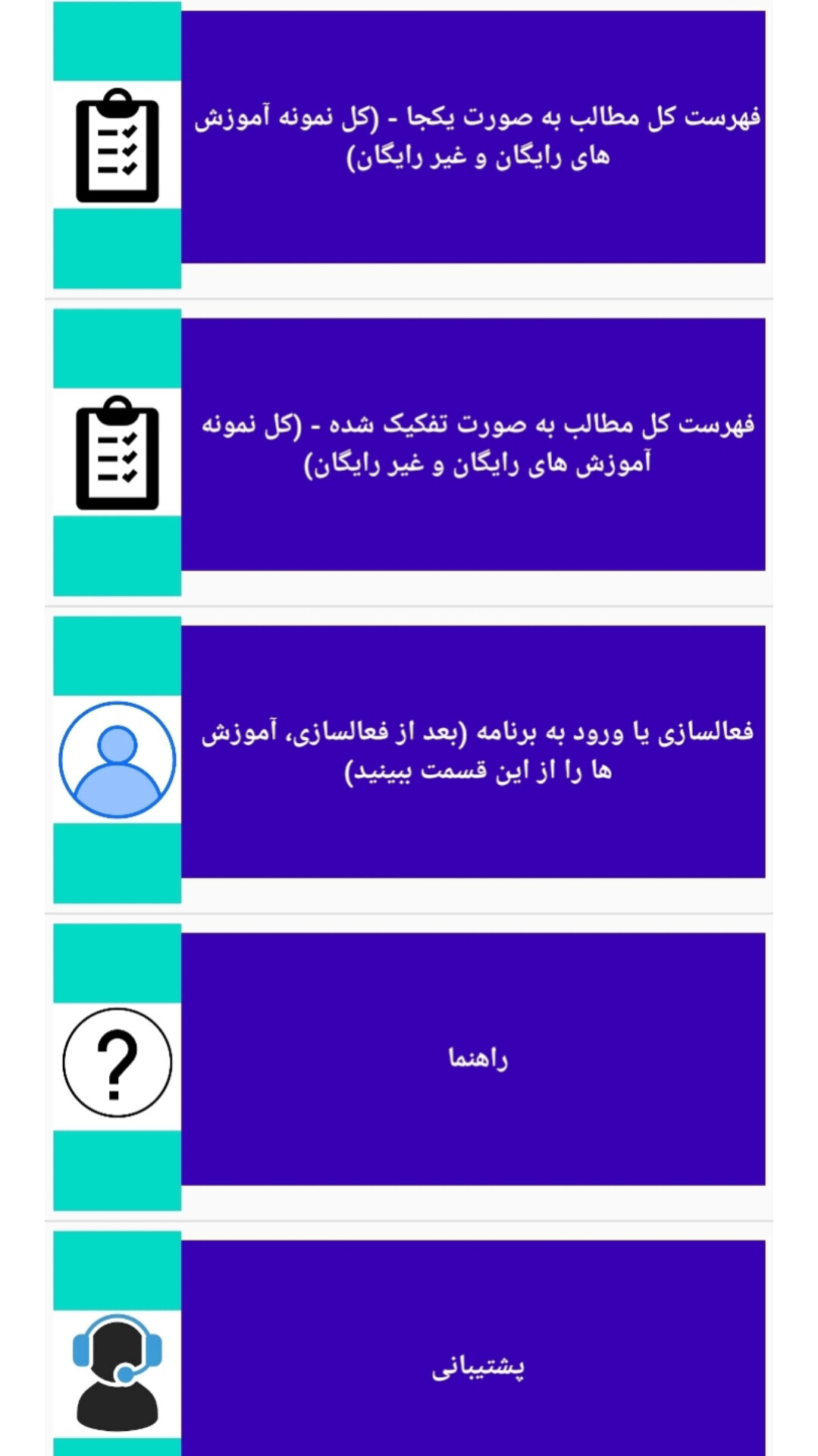 فهرست کل مطالب به صورت یکجا - (کل نمونه آموزش های رایگان و غیر رایگان)

فهرست کل مطالب به صورت تفکیک شده - (کل نمونه آموزش های رایگان و غیر رایگان)

فعالسازی یا ورود به برنامه (بعد از فعالسازی، آموزش ها را از این قسمت ببینید)

راهنما

پشتیبانی